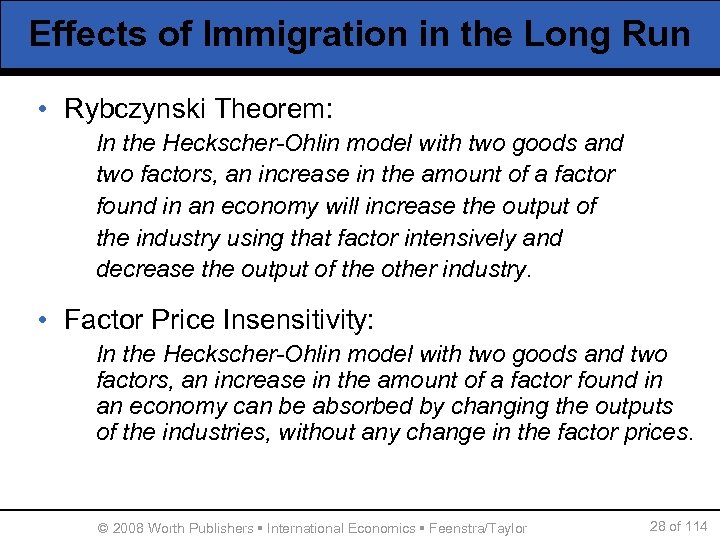 Effects of Immigration in the Long Run

• Rybczynski Theorem:

In the Heckscher-Ohlin model with two goods and two factors, an increase in the amount of a factor found in an economy will increase the output of the industry using that factor intensively and decrease the output of the other industry.

• Factor Price Insensitivity:

In the Heckscher-Ohlin model with two goods and two factors, an increase in the amount of a factor found in an economy can be absorbed by changing the outputs of the industries, without any change in the factor prices.

© 2008 Worth Publishers ▪ International Economics ▪ Feenstra/Taylor

28 of 114